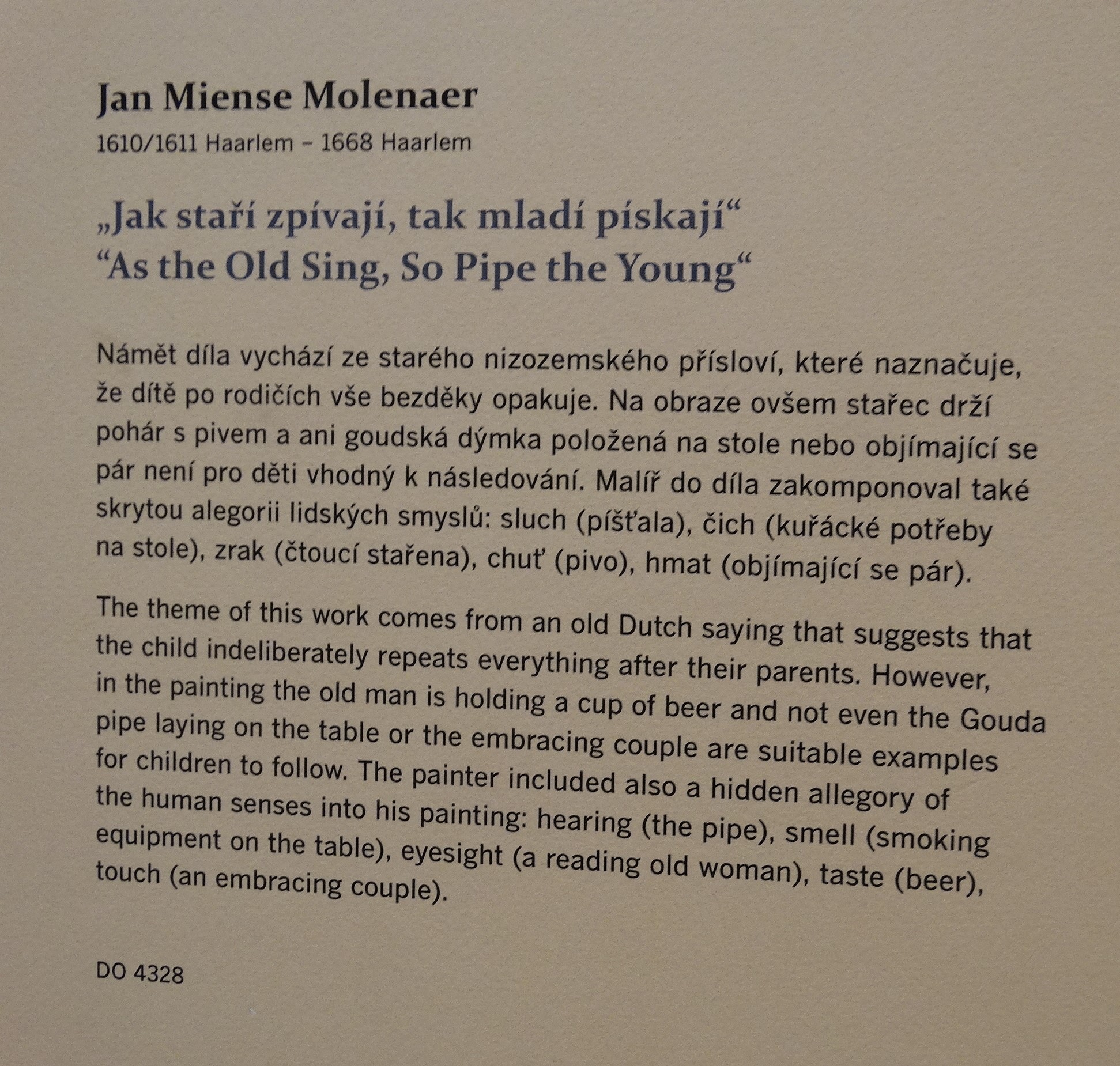 Jan Miense Molenaer
1610/1611 Haarlem – 1668 Haarlem

„Jak staří zpívají, tak mladí pískají“
“As the Old Sing, So Pipe the Young“

Námět díla vychází ze starého nizozemského přísloví, které naznačuje, že dítě po rodičích vše bezděky opakuje. Na obraze ovšem stařec drží pohár s pivem a ani goudská dýmka položená na stole nebo objímající se pár není pro děti vhodný k následování. Malíř do díla zakomponoval také skrytou alegorii lidských smyslů: sluch (píšťala), čich (kuřácké potřeby na stole), zrak (čtoucí stařena), chuť (pivo), hmat (objímající se pár).

The theme of this work comes from an old Dutch saying that suggests that the child indeliberately repeats everything after their parents. However, in the painting the old man is holding a cup of beer and not even the Gouda pipe laying on the table or the embracing couple are suitable examples for children to follow. The painter included also a hidden allegory of the human senses into his painting: hearing (the pipe), smell (smoking equipment on the table), eyesight (a reading old woman), taste (beer), touch (an embracing couple).

DO 4328